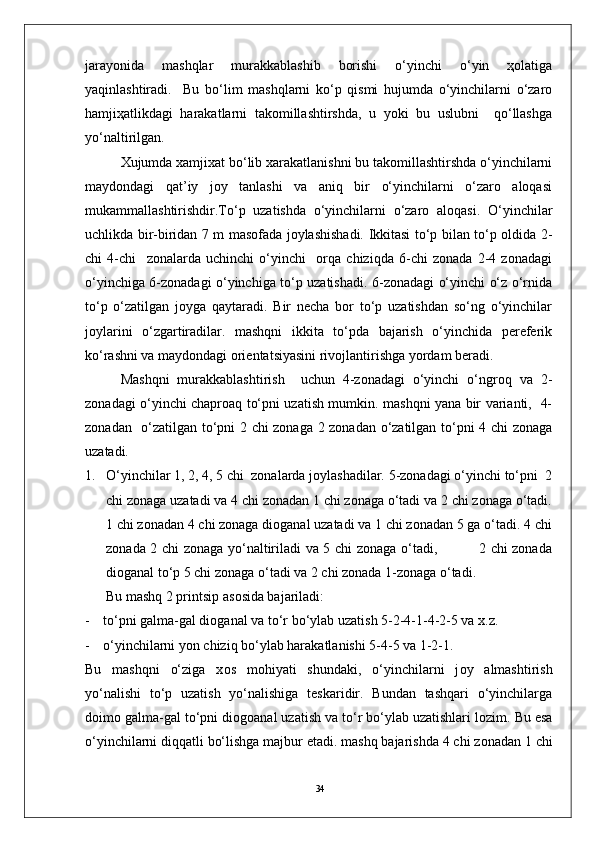 jarayonida mashqlar murakkablashib borishi o‘yinchi o‘yin ҳolatiga yaqinlashtiradi. Bu bo‘lim mashqlarni ko‘p qismi hujumda o‘yinchilarni o‘zaro hamjiҳatlikdagi harakatlarni takomillashtirshda, u yoki bu uslubni qo‘llashga yo‘naltirilgan.

Xujumda xamjixat bo‘lib xarakatlanishni bu takomillashtirshda o‘yinchilarni maydondagi qat’iy joy tanlashi va aniq bir o‘yinchilarni o‘zaro aloqasi mukammallashtirishdir.To‘p uzatishda o‘yinchilarni o‘zaro aloqasi. O‘yinchilar uchlikda bir-biridan 7 m masofada joylashishadi. Ikkitasi to‘p bilan to‘p oldida 2-chi 4-chi zonalarda uchinchi o‘yinchi orqa chiziqda 6-chi zonada 2-4 zonadagi o‘yinchiga 6-zonadagi o‘yinchiga to‘p uzatishadi. 6-zonadagi o‘yinchi o‘z o‘rnida to‘p o‘zatilgan joyga qaytaradi. Bir necha bor to‘p uzatishdan so‘ng o‘yinchilar joylarini o‘zgartiradilar. mashqni ikkita to‘pda bajarish o‘yinchida pereferik ko‘rashni va maydondagi orientatsiyasini rivojlantirishga yordam beradi.

Mashqni murakkablashtirish uchun 4-zonadagi o‘yinchi o‘ngroq va 2-zonadagi o‘yinchi chaproaq to‘pni uzatish mumkin. mashqni yana bir varianti, 4-zonadan o‘zatilgan to‘pni 2 chi zonaga 2 zonadan o‘zatilgan to‘pni 4 chi zonaga uzatadi.

1. O‘yinchilar 1, 2, 4, 5 chi zonalarda joylashadilar. 5-zonadagi o‘yinchi to‘pni 2 chi zonaga uzatadi va 4 chi zonadan 1 chi zonaga o‘tadi va 2 chi zonaga o‘tadi. 1 chi zonadan 4 chi zonaga dioganal uzatadi va 1 chi zonadan 5 ga o‘tadi. 4 chi zonada 2 chi zonaga yo‘naltiriladi va 5 chi zonaga o‘tadi, 2 chi zonada dioganal to‘p 5 chi zonaga o‘tadi va 2 chi zonada 1-zonaga o‘tadi.
Bu mashq 2 printsip asosida bajariladi:
- to‘pni galma-gal dioganal va to‘r bo‘ylab uzatish 5-2-4-1-4-2-5 va x.z.
- o‘yinchilarni yon chiziq bo‘ylab harakatlanishi 5-4-5 va 1-2-1.

Bu mashqni o‘ziga xos mohiyati shundaki, o‘yinchilarni joy almashtirish yo‘nalishi to‘p uzatish yo‘nalishiga teskaridir. Bundan tashqari o‘yinchilarga doimo galma-gal to‘pni diogoanal uzatish va to‘r bo‘ylab uzatishlari lozim. Bu esa o‘yinchilarni diqqatli bo‘lishga majbur etadi. mashq bajarishda 4 chi zonadan 1 chi

34